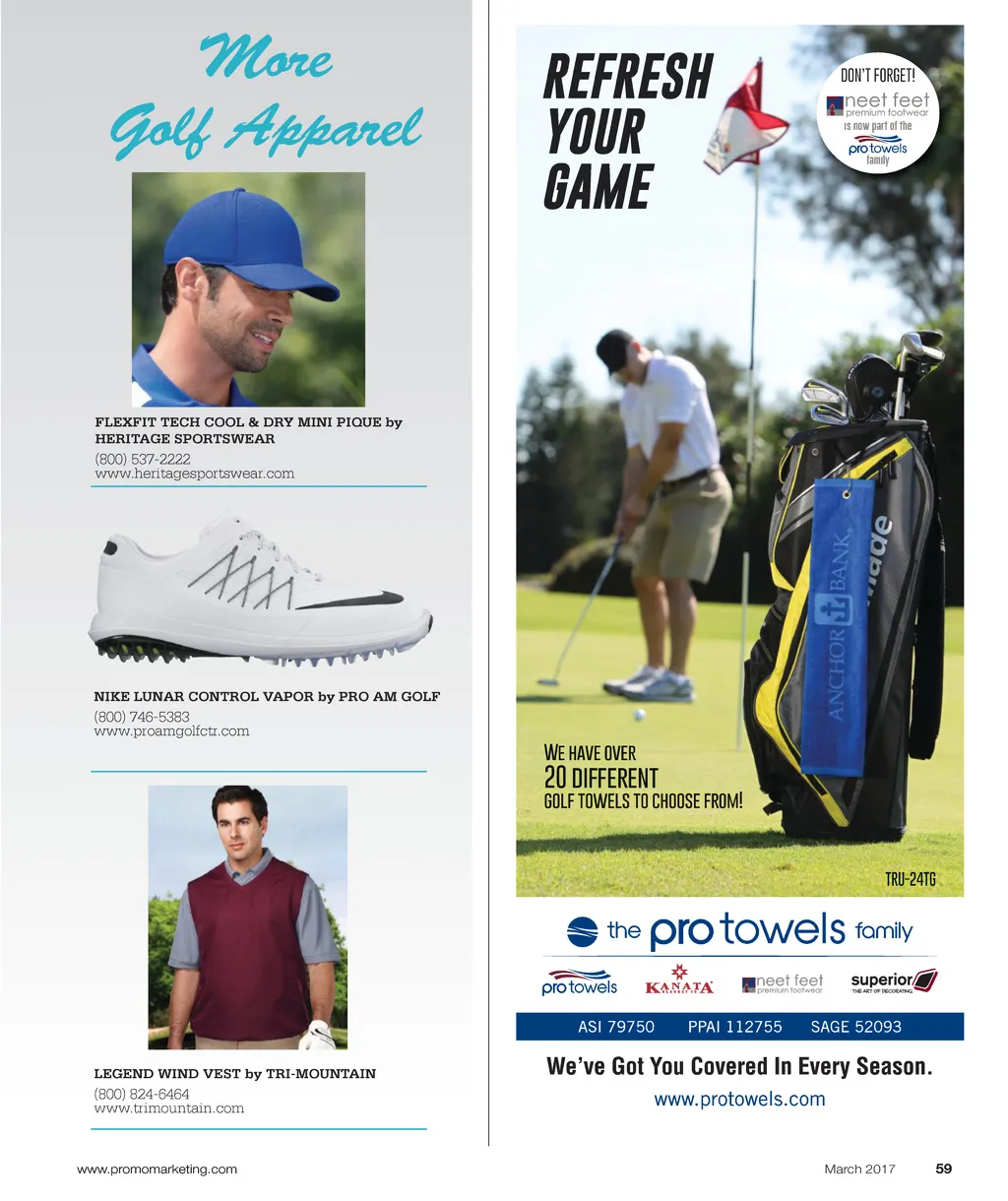 More Golf Apparel

FLEXFIT TECH COOL & DRY MINI PIQUE by HERITAGE SPORTSWEAR
(800) 537-2222
www.heritagesportswear.com

NIKE LUNAR CONTROL VAPOR by PRO AM GOLF
(800) 746-5383
www.proamgolfctr.com

LEGEND WIND VEST by TRI-MOUNTAIN
(800) 824-6464
www.trimountain.com

REFRESH YOUR GAME

DON'T FORGET!
neet feet premium footwear
is now part of the
pro towels family

ANCHOR BANK

WE HAVE OVER 20 DIFFERENT GOLF TOWELS TO CHOOSE FROM!

TRU-24TG

the pro towels family

pro towels KANATA neet feet premium footwear superior THE ART OF DECORATING

ASI 79750 PPAI 112755 SAGE 52093

We've Got You Covered In Every Season.
www.protowels.com

www.promomarketing.com

March 2017 59